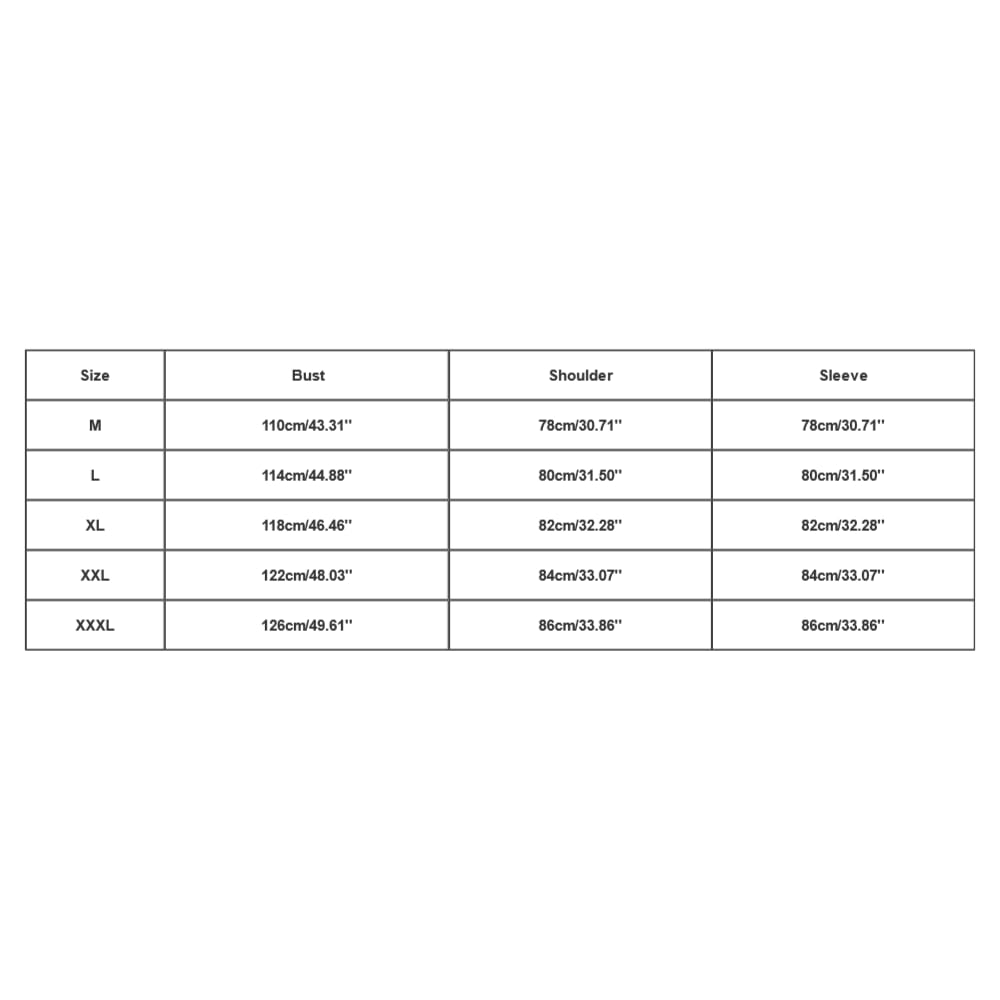 | Size | Bust | Shoulder | Sleeve |
|---|---|---|---|
| M | 110cm/43.31'' | 78cm/30.71'' | 78cm/30.71'' |
| L | 114cm/44.88'' | 80cm/31.50'' | 80cm/31.50'' |
| XL | 118cm/46.46'' | 82cm/32.28'' | 82cm/32.28'' |
| XXL | 122cm/48.03'' | 84cm/33.07'' | 84cm/33.07'' |
| XXXL | 126cm/49.61'' | 86cm/33.86'' | 86cm/33.86'' |